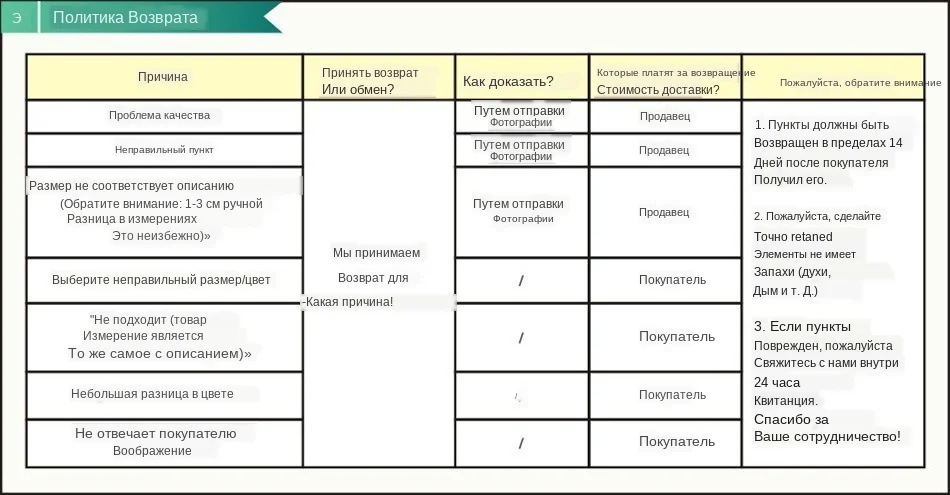 Э Политика Возврата

| Причина | Принять возврат Или обмен? | Как доказать? | Которые платят за возвращение Стоимость доставки? | Пожалуйста, обратите внимание |
|---|---|---|---|---|
| Проблема качества | Мы принимаем Возврат для -Какая причина! | Путем отправки Фотографии | Продавец | 1. Пункты должны быть Возвращен в пределах 14 Дней после покупателя Получил его. 2. Пожалуйста, сделайте Точно retaned Элементы не имеет Запахи (духи, Дым и т. Д.) 3. Если пункты Поврежден, пожалуйста Свяжитесь с нами внутри 24 часа Квитанция. Спасибо за Ваше сотрудничество! |
| Неправильный пункт | | Путем отправки Фотографии | Продавец | |
| Размер не соответствует описанию (Обратите внимание: 1-3 см ручной Разница в измерениях Это неизбежно)» | | Путем отправки Фотографии | Продавец | |
| Выберите неправильный размер/цвет | | / | Покупатель | |
| "Не подходит (товар Измерение является То же самое с описанием)» | | / | Покупатель | |
| Небольшая разница в цвете | | / | Покупатель | |
| Не отвечает покупателю Воображение | | / | Покупатель | |